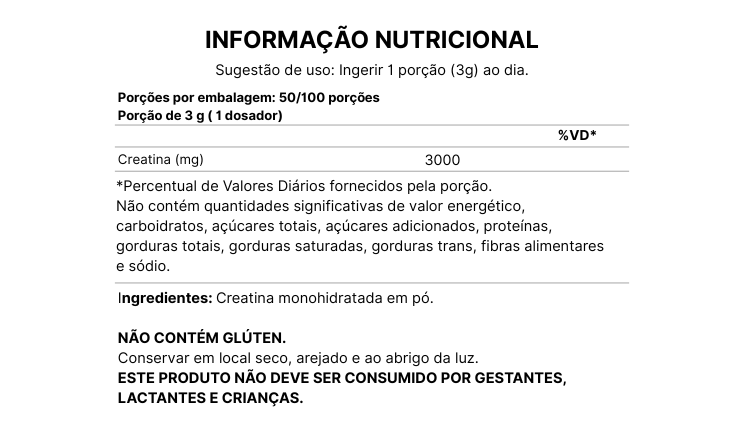 INFORMAÇÃO NUTRICIONAL

Sugestão de uso: Ingerir 1 porção (3g) ao dia.

Porções por embalagem: 50/100 porções
Porção de 3 g ( 1 dosador)

|  |  | %VD* |
|---|---|---|
| Creatina (mg) | 3000 |  |

*Percentual de Valores Diários fornecidos pela porção. Não contém quantidades significativas de valor energético, carboidratos, açúcares totais, açúcares adicionados, proteínas, gorduras totais, gorduras saturadas, gorduras trans, fibras alimentares e sódio.

Ingredientes: Creatina monohidratada em pó.

NÃO CONTÉM GLÚTEN.
Conservar em local seco, arejado e ao abrigo da luz.
ESTE PRODUTO NÃO DEVE SER CONSUMIDO POR GESTANTES, LACTANTES E CRIANÇAS.